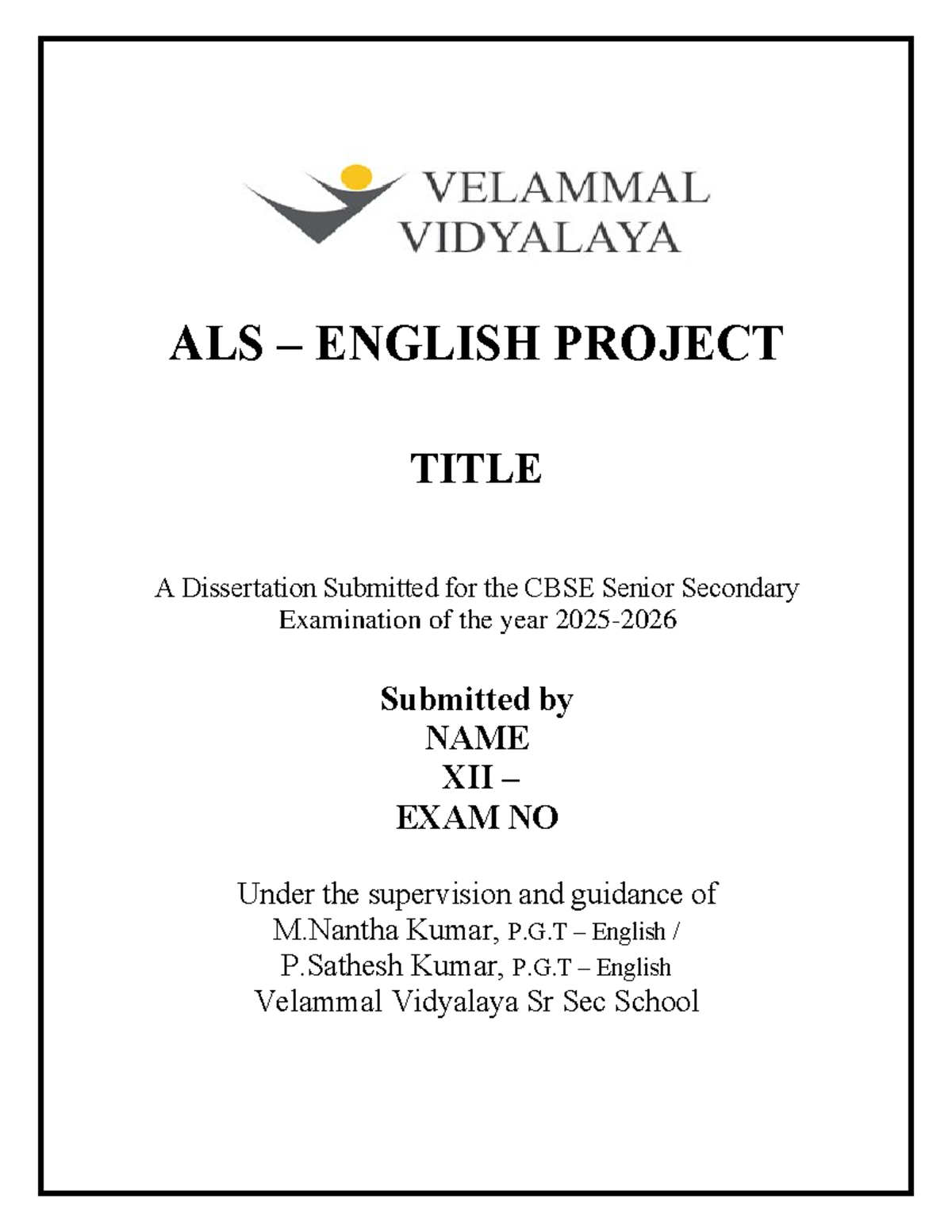 VELAMMAL VIDYALAYA

ALS – ENGLISH PROJECT

TITLE

A Dissertation Submitted for the CBSE Senior Secondary Examination of the year 2025-2026

Submitted by
NAME
XII –
EXAM NO

Under the supervision and guidance of
M.Nantha Kumar, P.G.T – English /
P.Sathesh Kumar, P.G.T – English
Velammal Vidyalaya Sr Sec School